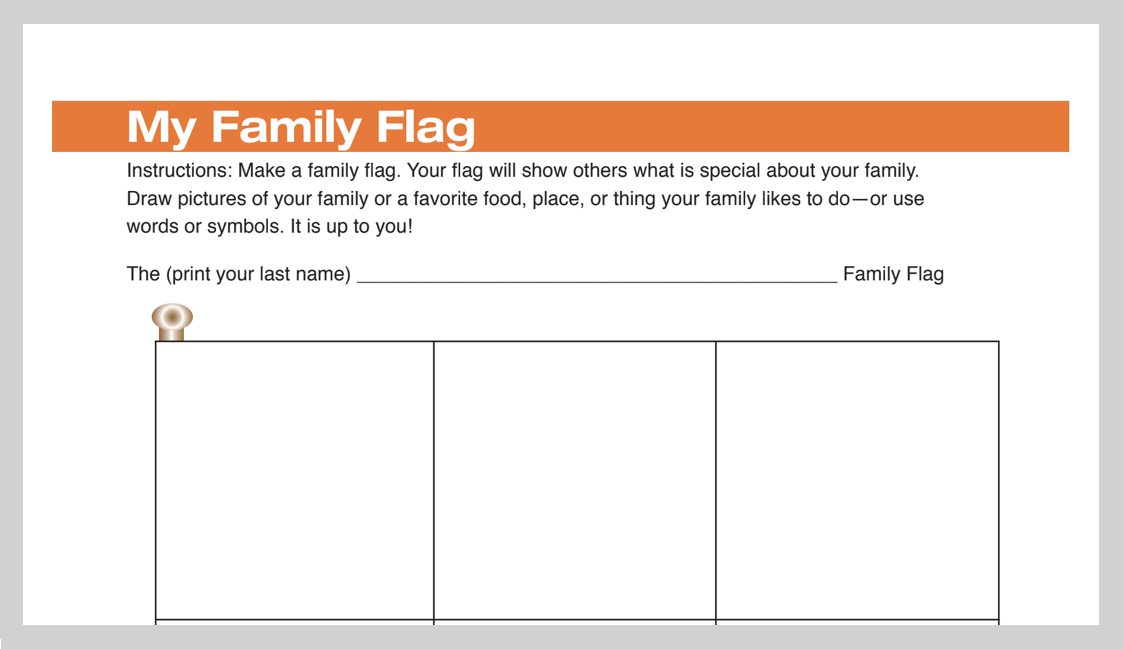 My Family Flag

Instructions: Make a family flag. Your flag will show others what is special about your family. Draw pictures of your family or a favorite food, place, or thing your family likes to do—or use words or symbols. It is up to you!

The (print your last name) ____ Family Flag